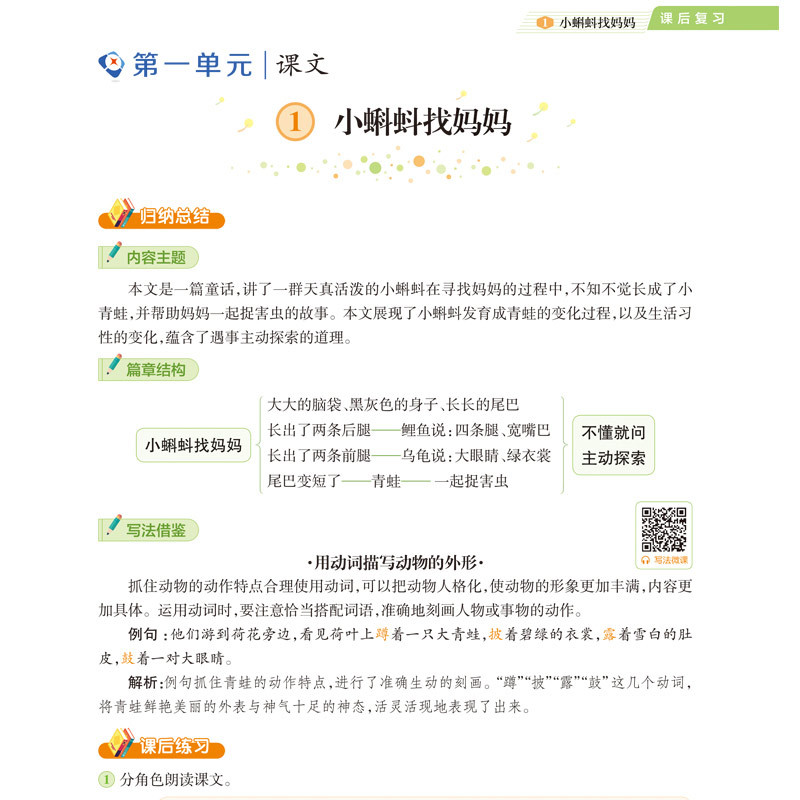 1 小蝌蚪找妈妈 课后复习

第一单元 | 课文

1 小蝌蚪找妈妈

归纳总结

内容主题

本文是一篇童话，讲了一群天真活泼的小蝌蚪在寻找妈妈的过程中，不知不觉长成了小青蛙，并帮助妈妈一起捉害虫的故事。本文展现了小蝌蚪发育成青蛙的变化过程，以及生活习性的变化，蕴含了遇事主动探索的道理。

篇章结构

小蝌蚪找妈妈

大大的脑袋、黑灰色的身子、长长的尾巴
长出了两条后腿——鲤鱼说：四条腿、宽嘴巴
长出了两条前腿——乌龟说：大眼睛、绿衣裳
尾巴变短了——青蛙——一起捉害虫

不懂就问
主动探索

写法借鉴

写法微课

·用动词描写动物的外形·

抓住动物的动作特点合理使用动词，可以把动物人格化，使动物的形象更加丰满，内容更加具体。运用动词时，要注意恰当搭配词语，准确地刻画人物或事物的动作。

例句：他们游到荷花旁边，看见荷叶上蹲着一只大青蛙，披着碧绿的衣裳，露着雪白的肚皮，鼓着一对大眼睛。

解析：例句抓住青蛙的动作特点，进行了准确生动的刻画。“蹲”“披”“露”“鼓”这几个动词，将青蛙鲜艳美丽的外表与神气十足的神态，活灵活现地表现了出来。

课后练习

1 分角色朗读课文。